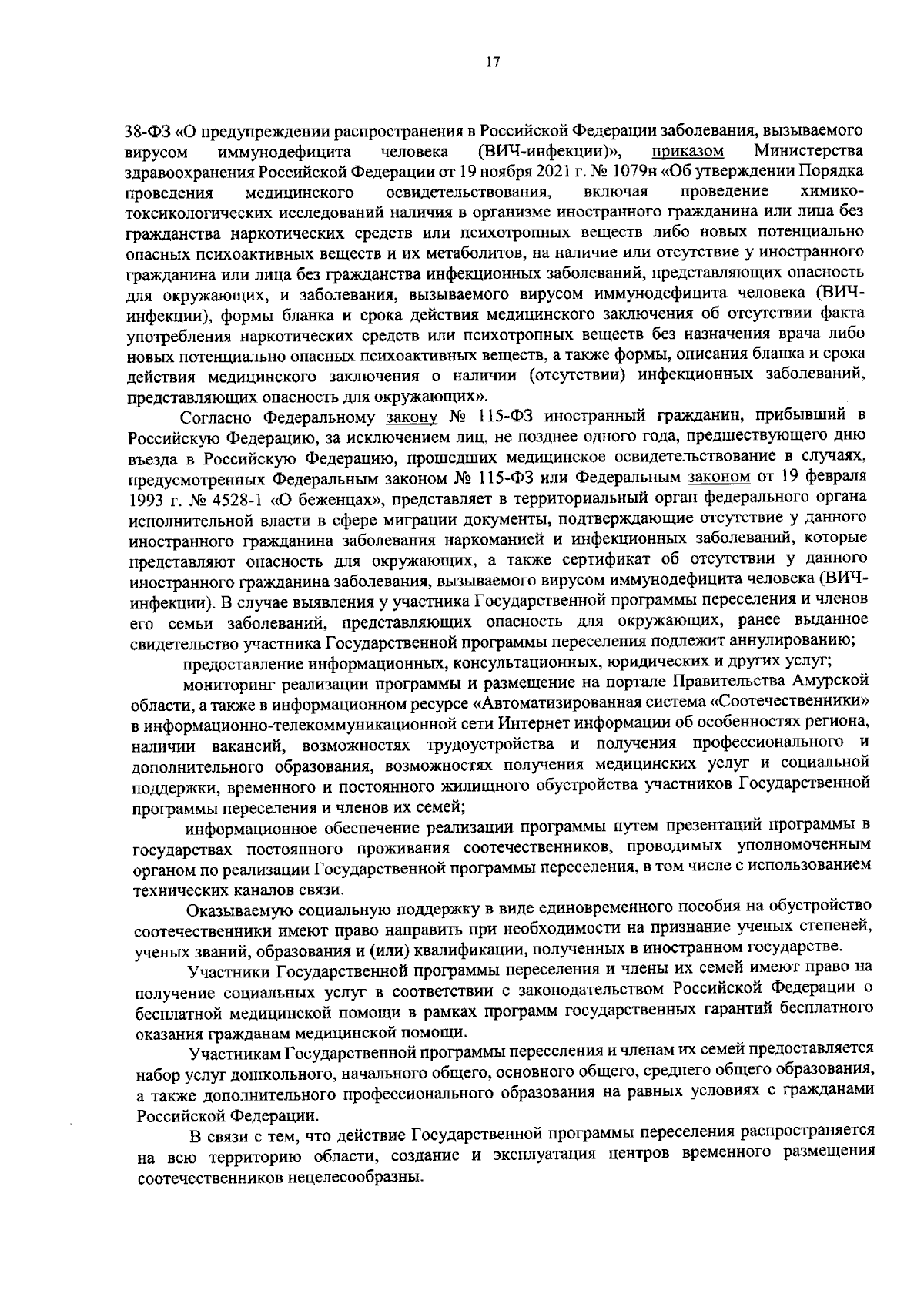 17

38-ФЗ «О предупреждении распространения в Российской Федерации заболевания, вызываемого вирусом иммунодефицита человека (ВИЧ-инфекции)», приказом Министерства здравоохранения Российской Федерации от 19 ноября 2021 г. № 1079н «Об утверждении Порядка проведения медицинского освидетельствования, включая проведение химико-токсикологических исследований наличия в организме иностранного гражданина или лица без гражданства наркотических средств или психотропных веществ либо новых потенциально опасных психоактивных веществ и их метаболитов, на наличие или отсутствие у иностранного гражданина или лица без гражданства инфекционных заболеваний, представляющих опасность для окружающих, и заболевания, вызываемого вирусом иммунодефицита человека (ВИЧ-инфекции), формы бланка и срока действия медицинского заключения об отсутствии факта употребления наркотических средств или психотропных веществ без назначения врача либо новых потенциально опасных психоактивных веществ, а также формы, описания бланка и срока действия медицинского заключения о наличии (отсутствии) инфекционных заболеваний, представляющих опасность для окружающих».

Согласно Федеральному закону № 115-ФЗ иностранный гражданин, прибывший в Российскую Федерацию, за исключением лиц, не позднее одного года, предшествующего дню въезда в Российскую Федерацию, прошедших медицинское освидетельствование в случаях, предусмотренных Федеральным законом № 115-ФЗ или Федеральным законом от 19 февраля 1993 г. № 4528-1 «О беженцах», представляет в территориальный орган федерального органа исполнительной власти в сфере миграции документы, подтверждающие отсутствие у данного иностранного гражданина заболевания наркоманией и инфекционных заболеваний, которые представляют опасность для окружающих, а также сертификат об отсутствии у данного иностранного гражданина заболевания, вызываемого вирусом иммунодефицита человека (ВИЧ-инфекции). В случае выявления у участника Государственной программы переселения и членов его семьи заболеваний, представляющих опасность для окружающих, ранее выданное свидетельство участника Государственной программы переселения подлежит аннулированию;

предоставление информационных, консультационных, юридических и других услуг;

мониторинг реализации программы и размещение на портале Правительства Амурской области, а также в информационном ресурсе «Автоматизированная система «Соотечественники» в информационно-телекоммуникационной сети Интернет информации об особенностях региона, наличии вакансий, возможностях трудоустройства и получения профессионального и дополнительного образования, возможностях получения медицинских услуг и социальной поддержки, временного и постоянного жилищного обустройства участников Государственной программы переселения и членов их семей;

информационное обеспечение реализации программы путем презентаций программы в государствах постоянного проживания соотечественников, проводимых уполномоченным органом по реализации Государственной программы переселения, в том числе с использованием технических каналов связи.

Оказываемую социальную поддержку в виде единовременного пособия на обустройство соотечественники имеют право направить при необходимости на признание ученых степеней, ученых званий, образования и (или) квалификации, полученных в иностранном государстве.

Участники Государственной программы переселения и члены их семей имеют право на получение социальных услуг в соответствии с законодательством Российской Федерации о бесплатной медицинской помощи в рамках программ государственных гарантий бесплатного оказания гражданам медицинской помощи.

Участникам Государственной программы переселения и членам их семей предоставляется набор услуг дошкольного, начального общего, основного общего, среднего общего образования, а также дополнительного профессионального образования на равных условиях с гражданами Российской Федерации.

В связи с тем, что действие Государственной программы переселения распространяется на всю территорию области, создание и эксплуатация центров временного размещения соотечественников нецелесообразны.